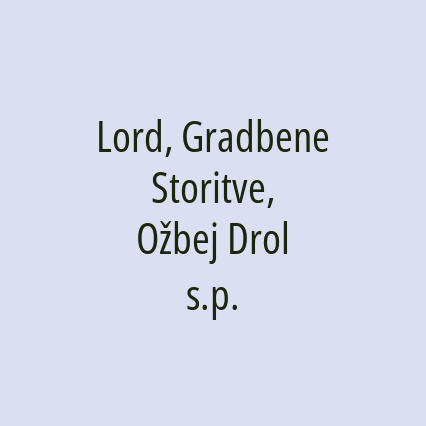 Lord, Gradbene Storitve, Ožbej Drol s.p.